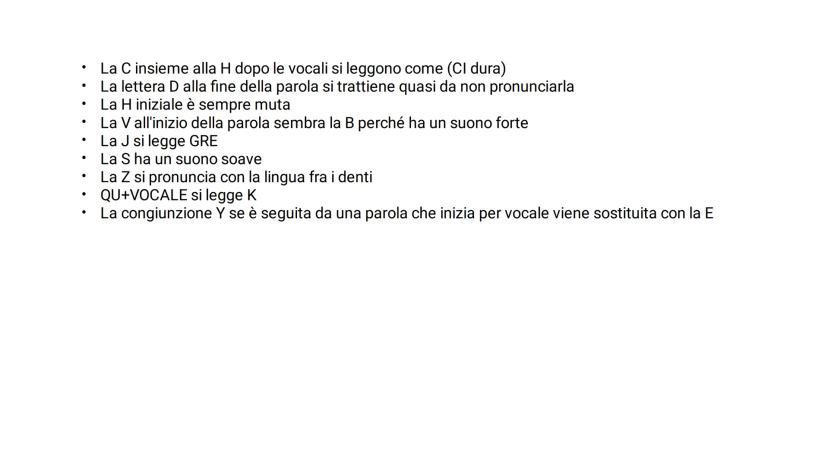 • La C insieme alla H dopo le vocali si leggono come (CI dura)
• La lettera D alla fine della parola si trattiene quasi da non pronunciarla
• La H iniziale è sempre muta
• La V all'inizio della parola sembra la B perché ha un suono forte
• La J si legge GRE
• La S ha un suono soave
• La Z si pronuncia con la lingua fra i denti
• QU+VOCALE si legge K
• La congiunzione Y se è seguita da una parola che inizia per vocale viene sostituita con la E